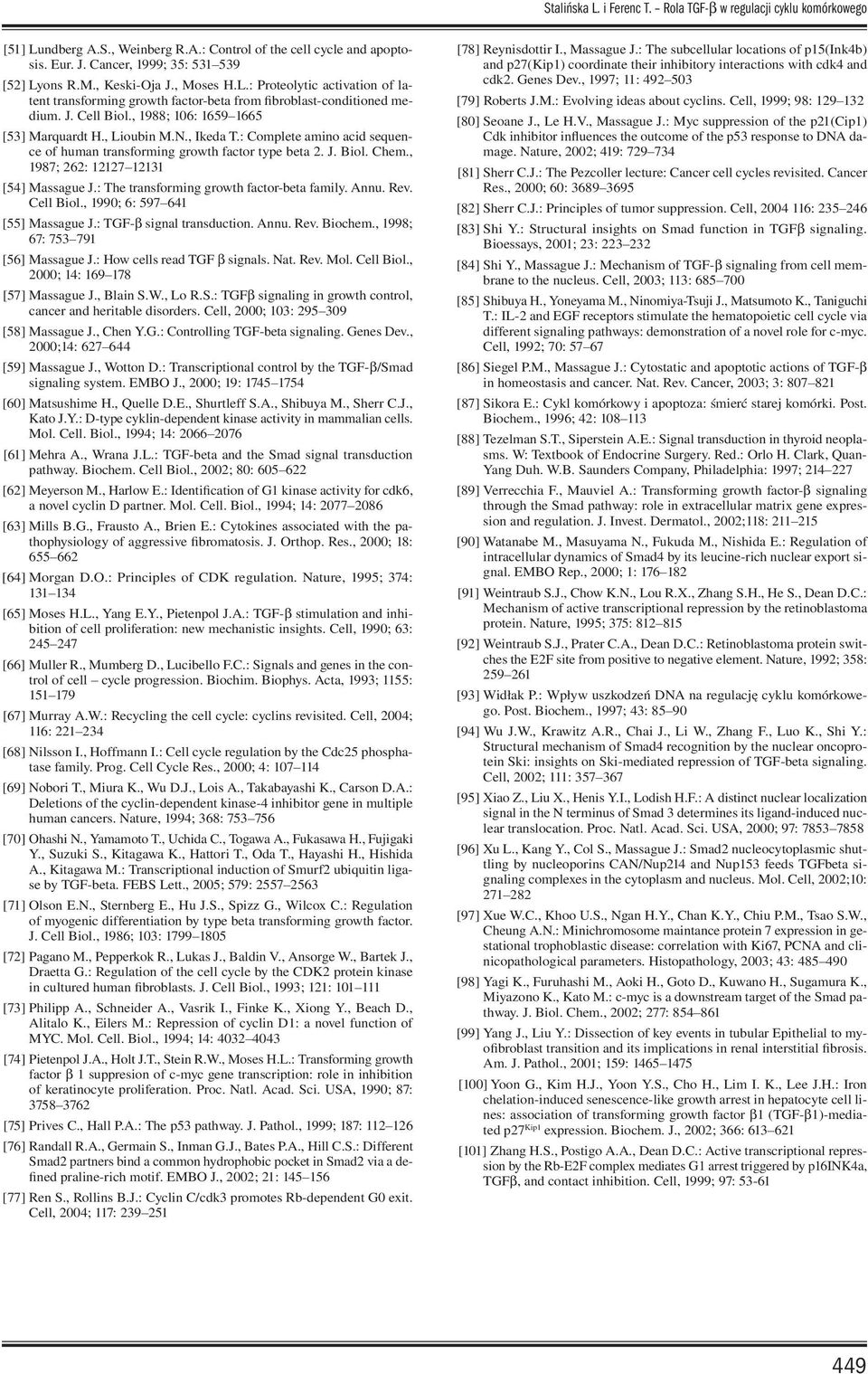 Stalińska L. i Ferenc T. – Rola TGF-β w regulacji cyklu komórkowego

[51] Lundberg A.S., Weinberg R.A.: Control of the cell cycle and apoptosis. Eur. J. Cancer, 1999; 35: 531–539

[52] Lyons R.M., Keski-Oja J., Moses H.L.: Proteolytic activation of latent transforming growth factor-beta from fibroblast-conditioned medium. J. Cell Biol., 1988; 106: 1659–1665

[53] Marquardt H., Lioubin M.N., Ikeda T.: Complete amino acid sequence of human transforming growth factor type beta 2. J. Biol. Chem., 1987; 262: 12127–12131

[54] Massague J.: The transforming growth factor-beta family. Annu. Rev. Cell Biol., 1990; 6: 597–641

[55] Massague J.: TGF-β signal transduction. Annu. Rev. Biochem., 1998; 67: 753–791

[56] Massague J.: How cells read TGF β signals. Nat. Rev. Mol. Cell Biol., 2000; 14: 169–178

[57] Massague J., Blain S.W., Lo R.S.: TGFβ signaling in growth control, cancer and heritable disorders. Cell, 2000; 103: 295–309

[58] Massague J., Chen Y.G.: Controlling TGF-beta signaling. Genes Dev., 2000;14: 627–644

[59] Massague J., Wotton D.: Transcriptional control by the TGF-β/Smad signaling system. EMBO J., 2000; 19: 1745–1754

[60] Matsushime H., Quelle D.E., Shurtleff S.A., Shibuya M., Sherr C.J., Kato J.Y.: D-type cyklin-dependent kinase activity in mammalian cells. Mol. Cell. Biol., 1994; 14: 2066–2076

[61] Mehra A., Wrana J.L.: TGF-beta and the Smad signal transduction pathway. Biochem. Cell Biol., 2002; 80: 605–622

[62] Meyerson M., Harlow E.: Identification of G1 kinase activity for cdk6, a novel cyclin D partner. Mol. Cell. Biol., 1994; 14: 2077–2086

[63] Mills B.G., Frausto A., Brien E.: Cytokines associated with the pathophysiology of aggressive fibromatosis. J. Orthop. Res., 2000; 18: 655–662

[64] Morgan D.O.: Principles of CDK regulation. Nature, 1995; 374: 131–134

[65] Moses H.L., Yang E.Y., Pietenpol J.A.: TGF-β stimulation and inhibition of cell proliferation: new mechanistic insights. Cell, 1990; 63: 245–247

[66] Muller R., Mumberg D., Lucibello F.C.: Signals and genes in the control of cell – cycle progression. Biochim. Biophys. Acta, 1993; 1155: 151–179

[67] Murray A.W.: Recycling the cell cycle: cyclins revisited. Cell, 2004; 116: 221–234

[68] Nilsson I., Hoffmann I.: Cell cycle regulation by the Cdc25 phosphatase family. Prog. Cell Cycle Res., 2000; 4: 107–114

[69] Nobori T., Miura K., Wu D.J., Lois A., Takabayashi K., Carson D.A.: Deletions of the cyclin-dependent kinase-4 inhibitor gene in multiple human cancers. Nature, 1994; 368: 753–756

[70] Ohashi N., Yamamoto T., Uchida C., Togawa A., Fukasawa H., Fujigaki Y., Suzuki S., Kitagawa K., Hattori T., Oda T., Hayashi H., Hishida A., Kitagawa M.: Transcriptional induction of Smurf2 ubiquitin ligase by TGF-beta. FEBS Lett., 2005; 579: 2557–2563

[71] Olson E.N., Sternberg E., Hu J.S., Spizz G., Wilcox C.: Regulation of myogenic differentiation by type beta transforming growth factor. J. Cell Biol., 1986; 103: 1799–1805

[72] Pagano M., Pepperkok R., Lukas J., Baldin V., Ansorge W., Bartek J., Draetta G.: Regulation of the cell cycle by the CDK2 protein kinase in cultured human fibroblasts. J. Cell Biol., 1993; 121: 101–111

[73] Philipp A., Schneider A., Vasrik I., Finke K., Xiong Y., Beach D., Alitalo K., Eilers M.: Repression of cyclin D1: a novel function of MYC. Mol. Cell. Biol., 1994; 14: 4032–4043

[74] Pietenpol J.A., Holt J.T., Stein R.W., Moses H.L.: Transforming growth factor β 1 suppresion of c-myc gene transcription: role in inhibition of keratinocyte proliferation. Proc. Natl. Acad. Sci. USA, 1990; 87: 3758–3762

[75] Prives C., Hall P.A.: The p53 pathway. J. Pathol., 1999; 187: 112–126

[76] Randall R.A., Germain S., Inman G.J., Bates P.A., Hill C.S.: Different Smad2 partners bind a common hydrophobic pocket in Smad2 via a defined praline-rich motif. EMBO J., 2002; 21: 145–156

[77] Ren S., Rollins B.J.: Cyclin C/cdk3 promotes Rb-dependent G0 exit. Cell, 2004; 117: 239–251

[78] Reynisdottir I., Massague J.: The subcellular locations of p15(Ink4b) and p27(Kip1) coordinate their inhibitory interactions with cdk4 and cdk2. Genes Dev., 1997; 11: 492–503

[79] Roberts J.M.: Evolving ideas about cyclins. Cell, 1999; 98: 129–132

[80] Seoane J., Le H.V., Massague J.: Myc suppression of the p21(Cip1) Cdk inhibitor influences the outcome of the p53 response to DNA damage. Nature, 2002; 419: 729–734

[81] Sherr C.J.: The Pezcoller lecture: Cancer cell cycles revisited. Cancer Res., 2000; 60: 3689–3695

[82] Sherr C.J.: Principles of tumor suppression. Cell, 2004 116: 235–246

[83] Shi Y.: Structural insights on Smad function in TGFβ signaling. Bioessays, 2001; 23: 223–232

[84] Shi Y., Massague J.: Mechanism of TGF-β signaling from cell membrane to the nucleus. Cell, 2003; 113: 685–700

[85] Shibuya H., Yoneyama M., Ninomiya-Tsuji J., Matsumoto K., Taniguchi T.: IL-2 and EGF receptors stimulate the hematopoietic cell cycle via different signaling pathways: demonstration of a novel role for c-myc. Cell, 1992; 70: 57–67

[86] Siegel P.M., Massague J.: Cytostatic and apoptotic actions of TGF-β in homeostasis and cancer. Nat. Rev. Cancer, 2003; 3: 807–821

[87] Sikora E.: Cykl komórkowy i apoptoza: śmierć starej komórki. Post. Biochem., 1996; 42: 108–113

[88] Tezelman S.T., Siperstein A.E.: Signal transduction in thyroid neoplasms. W: Textbook of Endocrine Surgery. Red.: Orlo H. Clark, Quan-Yang Duh. W.B. Saunders Company, Philadelphia: 1997; 214–227

[89] Verrecchia F., Mauviel A.: Transforming growth factor-β signaling through the Smad pathway: role in extracellular matrix gene expression and regulation. J. Invest. Dermatol., 2002;118: 211–215

[90] Watanabe M., Masuyama N., Fukuda M., Nishida E.: Regulation of intracellular dynamics of Smad4 by its leucine-rich nuclear export signal. EMBO Rep., 2000; 1: 176–182

[91] Weintraub S.J., Chow K.N., Lou R.X., Zhang S.H., He S., Dean D.C.: Mechanism of active transcriptional repression by the retinoblastoma protein. Nature, 1995; 375: 812–815

[92] Weintraub S.J., Prater C.A., Dean D.C.: Retinoblastoma protein switches the E2F site from positive to negative element. Nature, 1992; 358: 259–261

[93] Widłak P.: Wpływ uszkodzeń DNA na regulację cyklu komórkowego. Post. Biochem., 1997; 43: 85–90

[94] Wu J.W., Krawitz A.R., Chai J., Li W., Zhang F., Luo K., Shi Y.: Structural mechanism of Smad4 recognition by the nuclear oncoprotein Ski: insights on Ski-mediated repression of TGF-beta signaling. Cell, 2002; 111: 357–367

[95] Xiao Z., Liu X., Henis Y.I., Lodish H.F.: A distinct nuclear localization signal in the N terminus of Smad 3 determines its ligand-induced nuclear translocation. Proc. Natl. Acad. Sci. USA, 2000; 97: 7853–7858

[96] Xu L., Kang Y., Col S., Massague J.: Smad2 nucleocytoplasmic shuttling by nucleoporins CAN/Nup214 and Nup153 feeds TGFbeta signaling complexes in the cytoplasm and nucleus. Mol. Cell, 2002;10: 271–282

[97] Xue W.C., Khoo U.S., Ngan H.Y., Chan K.Y., Chiu P.M., Tsao S.W., Cheung A.N.: Minichromosome maintance protein 7 expression in gestational trophoblastic disease: correlation with Ki67, PCNA and clinicopathological parameters. Histopathology, 2003; 43: 485–490

[98] Yagi K., Furuhashi M., Aoki H., Goto D., Kuwano H., Sugamura K., Miyazono K., Kato M.: c-myc is a downstream target of the Smad pathway. J. Biol. Chem., 2002; 277: 854–861

[99] Yang J., Liu Y.: Dissection of key events in tubular Epithelial to myofibroblast transition and its implications in renal interstitial fibrosis. Am. J. Pathol., 2001; 159: 1465–1475

[100] Yoon G., Kim H.J., Yoon Y.S., Cho H., Lim I. K., Lee J.H.: Iron chelation-induced senescence-like growth arrest in hepatocyte cell lines: association of transforming growth factor β1 (TGF-β1)-mediated p27$^{Kip1}$ expression. Biochem. J., 2002; 366: 613–621

[101] Zhang H.S., Postigo A.A., Dean D.C.: Active transcriptional repression by the Rb-E2F complex mediates G1 arrest triggered by p16INK4a, TGFβ, and contact inhibition. Cell, 1999; 97: 53-61

449